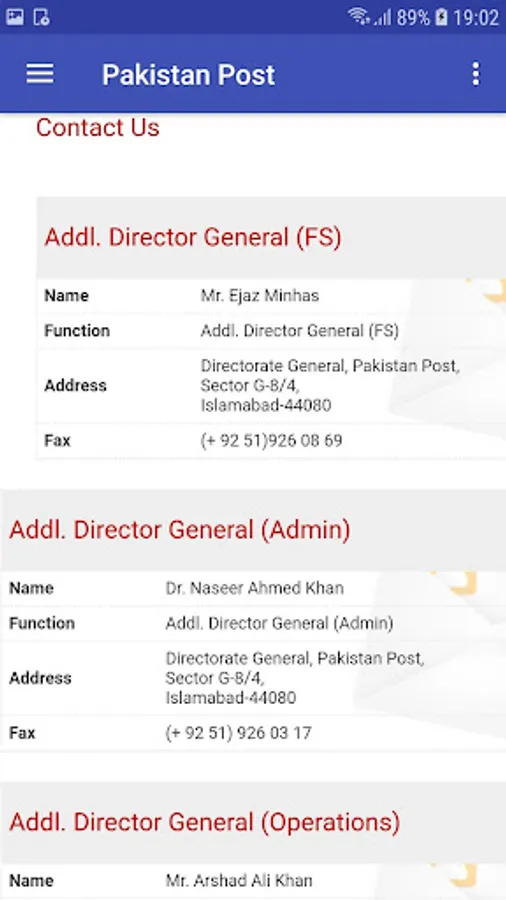 89% 19:02

Pakistan Post

Contact Us

Addl. Director General (FS)

| Name | Mr. Ejaz Minhas |
|---|---|
| Function | Addl. Director General (FS) |
| Address | Directorate General, Pakistan Post, Sector G-8/4, Islamabad-44080 |
| Fax | (+ 92 51)926 08 69 |

Addl. Director General (Admin)

| Name | Dr. Naseer Ahmed Khan |
|---|---|
| Function | Addl. Director General (Admin) |
| Address | Directorate General, Pakistan Post, Sector G-8/4, Islamabad-44080 |
| Fax | (+ 92 51) 926 03 17 |

Addl. Director General (Operations)

| Name | Mr. Arshad Ali Khan |
|---|---|